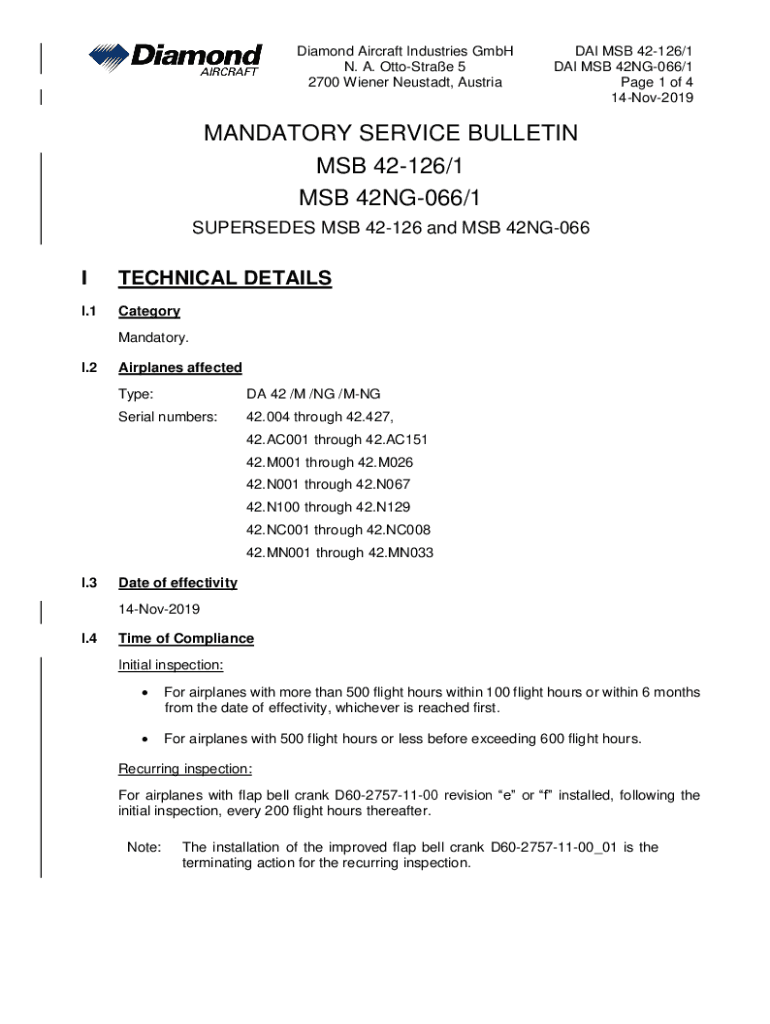 Diamond AIRCRAFT

Diamond Aircraft Industries GmbH
N. A. Otto-Straße 5
2700 Wiener Neustadt, Austria

DAI MSB 42-126/1
DAI MSB 42NG-066/1
Page 1 of 4
14-Nov-2019

MANDATORY SERVICE BULLETIN
MSB 42-126/1
MSB 42NG-066/1

SUPERSEDES MSB 42-126 and MSB 42NG-066

I TECHNICAL DETAILS

I.1 Category

Mandatory.

I.2 Airplanes affected

Type: DA 42 /M /NG /M-NG

Serial numbers: 42.004 through 42.427,
42.AC001 through 42.AC151
42.M001 through 42.M026
42.N001 through 42.N067
42.N100 through 42.N129
42.NC001 through 42.NC008
42.MN001 through 42.MN033

I.3 Date of effectivity

14-Nov-2019

I.4 Time of Compliance

Initial inspection:

• For airplanes with more than 500 flight hours within 100 flight hours or within 6 months from the date of effectivity, whichever is reached first.

• For airplanes with 500 flight hours or less before exceeding 600 flight hours.

Recurring inspection:

For airplanes with flap bell crank D60-2757-11-00 revision “e” or “f” installed, following the initial inspection, every 200 flight hours thereafter.

Note: The installation of the improved flap bell crank D60-2757-11-00_01 is the terminating action for the recurring inspection.